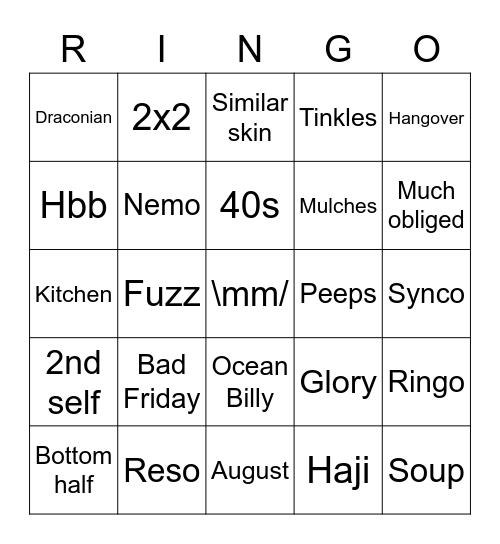 | R | I | N | G | O |
|---|---|---|---|---|
| Draconian | 2x2 | Similar skin | Tinkles | Hangover |
| Hbb | Nemo | 40s | Mulches | Much obliged |
| Kitchen | Fuzz | \mm/ | Peeps | Synco |
| 2nd self | Bad Friday | Ocean Billy | Glory | Ringo |
| Bottom half | Reso | August | Haji | Soup |